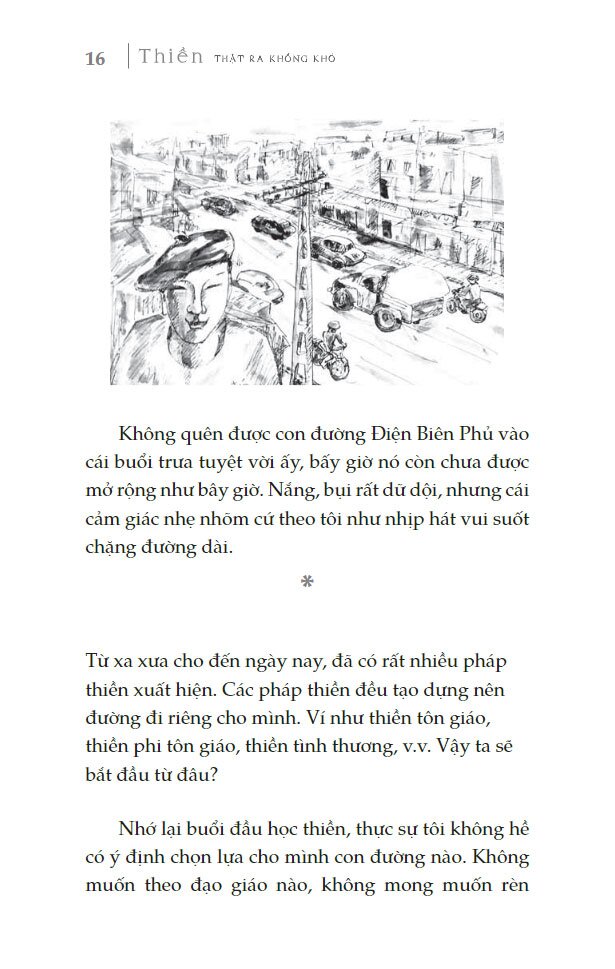 16 | Thiền THẬT RA KHÔNG KHÓ

Không quên được con đường Điện Biên Phủ vào cái buổi trưa tuyệt vời ấy, bấy giờ nó còn chưa được mở rộng như bây giờ. Nắng, bụi rất dữ dội, nhưng cái cảm giác nhẹ nhõm cứ theo tôi như nhịp hát vui suốt chặng đường dài.

*

Từ xa xưa cho đến ngày nay, đã có rất nhiều pháp thiền xuất hiện. Các pháp thiền đều tạo dựng nên đường đi riêng cho mình. Ví như thiền tôn giáo, thiền phi tôn giáo, thiền tình thương, v.v. Vậy ta sẽ bắt đầu từ đâu?

Nhớ lại buổi đầu học thiền, thực sự tôi không hề có ý định chọn lựa cho mình con đường nào. Không muốn theo đạo giáo nào, không mong muốn rèn